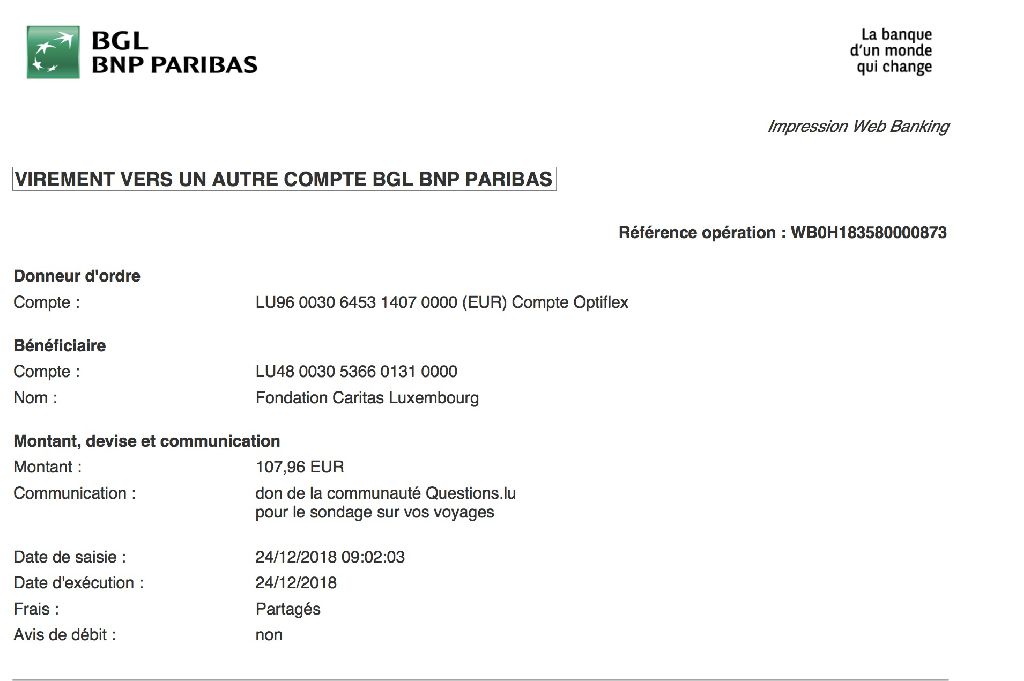 BGL
BNP PARIBAS

La banque
d'un monde
qui change

Impression Web Banking

VIREMENT VERS UN AUTRE COMPTE BGL BNP PARIBAS

Référence opération : WB0H183580000873

Donneur d'ordre
Compte : LU96 0030 6453 1407 0000 (EUR) Compte Optiflex

Bénéficiaire
Compte : LU48 0030 5366 0131 0000
Nom : Fondation Caritas Luxembourg

Montant, devise et communication
Montant : 107,96 EUR
Communication : don de la communauté Questions.lu pour le sondage sur vos voyages

Date de saisie : 24/12/2018 09:02:03
Date d'exécution : 24/12/2018
Frais : Partagés
Avis de débit : non